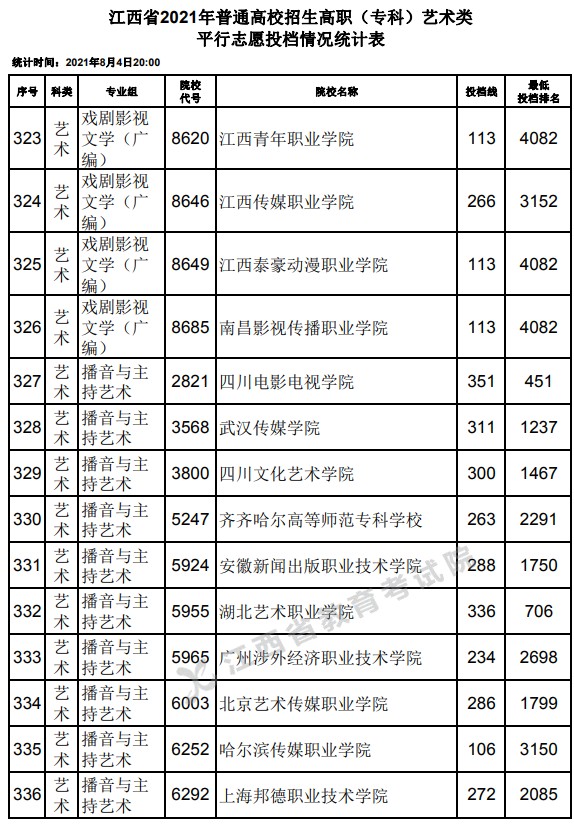 江西省2021年普通高校招生高职（专科）艺术类
平行志愿投档情况统计表

统计时间：2021年8月4日20:00

| 序号 | 科类 | 专业组 | 院校代号 | 院校名称 | 投档线 | 最低投档排名 |
|---|---|---|---|---|---|---|
| 323 | 艺术 | 戏剧影视文学（广编） | 8620 | 江西青年职业学院 | 113 | 4082 |
| 324 | 艺术 | 戏剧影视文学（广编） | 8646 | 江西传媒职业学院 | 266 | 3152 |
| 325 | 艺术 | 戏剧影视文学（广编） | 8649 | 江西泰豪动漫职业学院 | 113 | 4082 |
| 326 | 艺术 | 戏剧影视文学（广编） | 8685 | 南昌影视传播职业学院 | 113 | 4082 |
| 327 | 艺术 | 播音与主持艺术 | 2821 | 四川电影电视学院 | 351 | 451 |
| 328 | 艺术 | 播音与主持艺术 | 3568 | 武汉传媒学院 | 311 | 1237 |
| 329 | 艺术 | 播音与主持艺术 | 3800 | 四川文化艺术学院 | 300 | 1467 |
| 330 | 艺术 | 播音与主持艺术 | 5247 | 齐齐哈尔高等师范专科学校 | 263 | 2291 |
| 331 | 艺术 | 播音与主持艺术 | 5924 | 安徽新闻出版职业技术学院 | 288 | 1750 |
| 332 | 艺术 | 播音与主持艺术 | 5955 | 湖北艺术职业学院 | 336 | 706 |
| 333 | 艺术 | 播音与主持艺术 | 5965 | 广州涉外经济职业技术学院 | 234 | 2698 |
| 334 | 艺术 | 播音与主持艺术 | 6003 | 北京艺术传媒职业学院 | 286 | 1799 |
| 335 | 艺术 | 播音与主持艺术 | 6252 | 哈尔滨传媒职业学院 | 106 | 3150 |
| 336 | 艺术 | 播音与主持艺术 | 6292 | 上海邦德职业技术学院 | 272 | 2085 |

江西省教育考试院